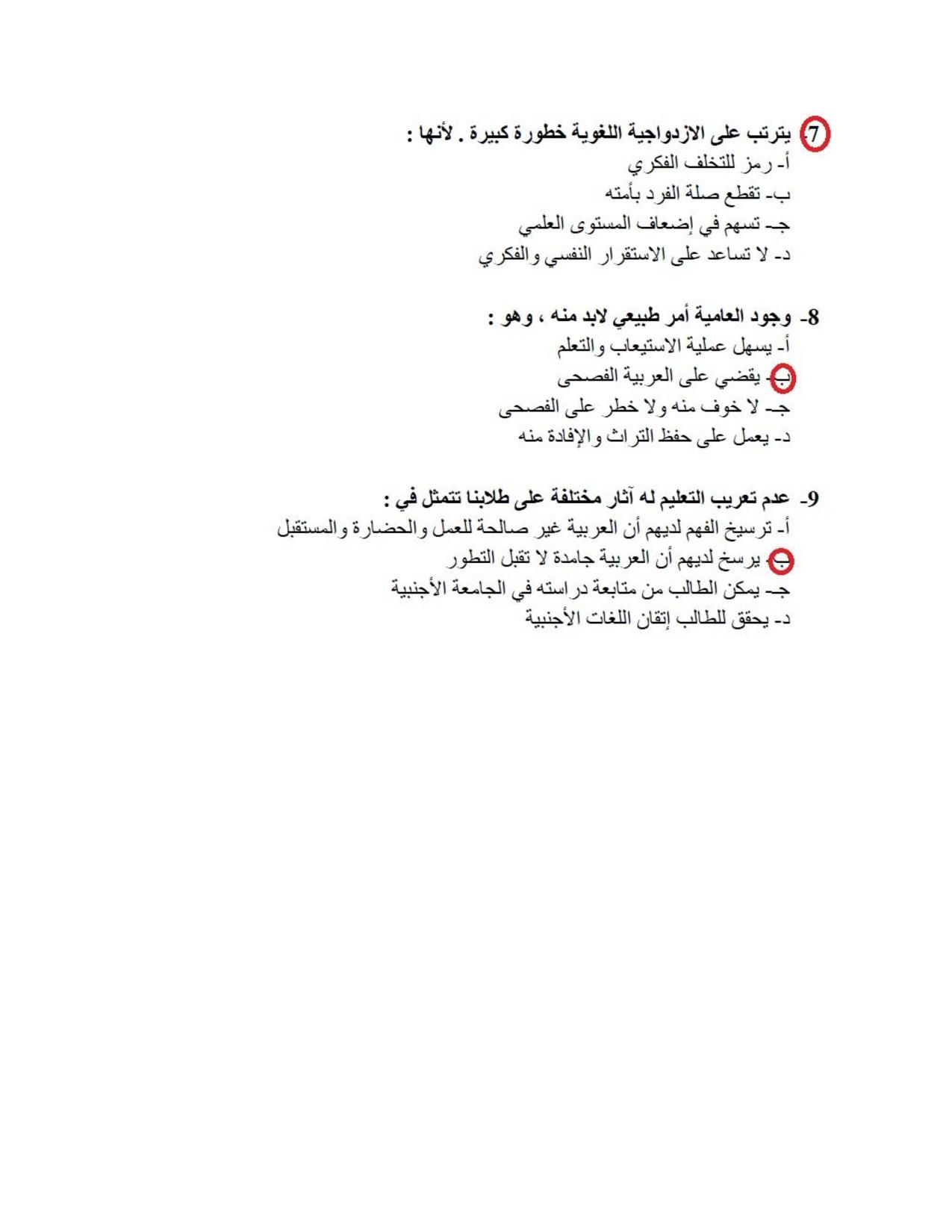 7- يترتب على الازدواجية اللغوية خطورة كبيرة . لأنها :
أ- رمز للتخلف الفكري
ب- تقطع صلة الفرد بأمته
جـ- تسهم في إضعاف المستوى العلمي
د- لا تساعد على الاستقرار النفسي والفكري

8- وجود العامية أمر طبيعي لابد منه ، وهو :
أ- يسهل عملية الاستيعاب والتعلم
ب- يقضي على العربية الفصحى
جـ- لا خوف منه ولا خطر على الفصحى
د- يعمل على حفظ التراث والإفادة منه

9- عدم تعريب التعليم له آثار مختلفة على طلابنا تتمثل في :
أ- ترسيخ الفهم لديهم أن العربية غير صالحة للعمل والحضارة والمستقبل
ب- يرسخ لديهم أن العربية جامدة لا تقبل التطور
جـ- يمكن الطالب من متابعة دراسته في الجامعة الأجنبية
د- يحقق للطالب إتقان اللغات الأجنبية